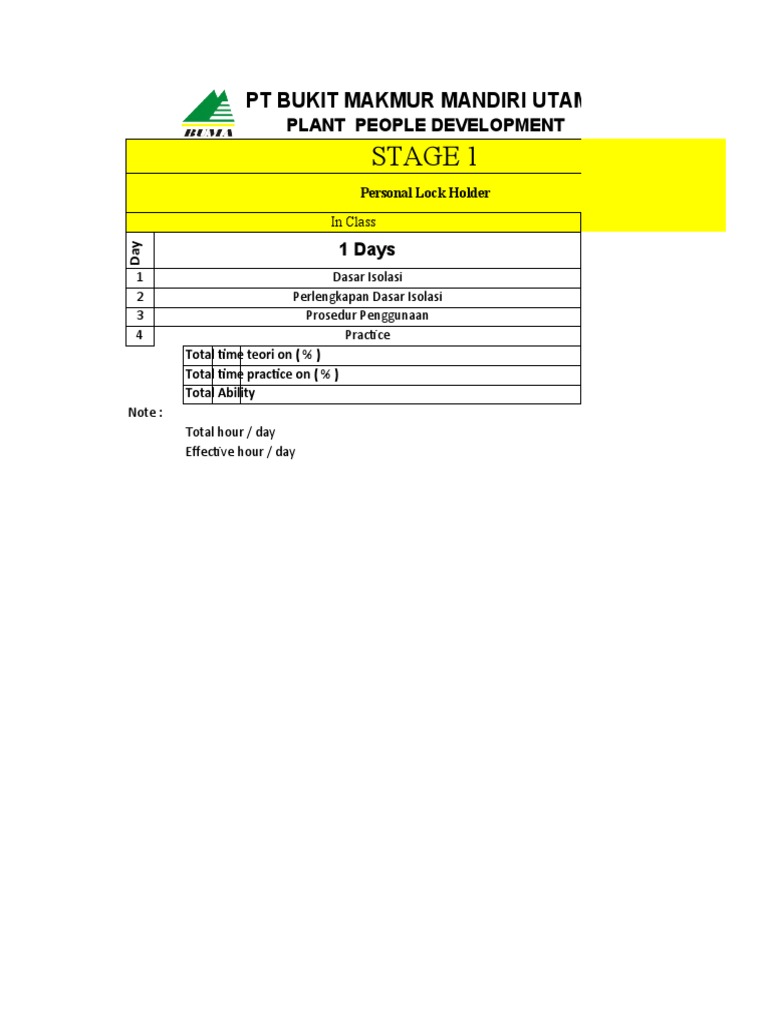 BUMA

PT BUKIT MAKMUR MANDIRI UTAM

PLANT PEOPLE DEVELOPMENT

STAGE 1

Personal Lock Holder

In Class

| Day | 1 Days |
|---|---|
| 1 | Dasar Isolasi |
| 2 | Perlengkapan Dasar Isolasi |
| 3 | Prosedur Penggunaan |
| 4 | Practice |

Total time teori on ( % )
Total time practice on ( % )
Total Ability

Note :

Total hour / day
Effective hour / day